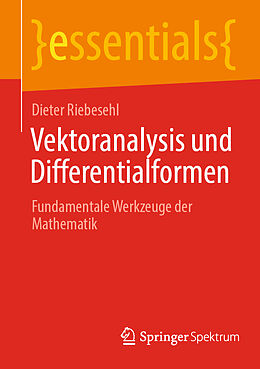 }essentials{

Dieter Riebesehl

Vektoranalysis und Differentialformen

Fundamentale Werkzeuge der Mathematik

Springer Spektrum